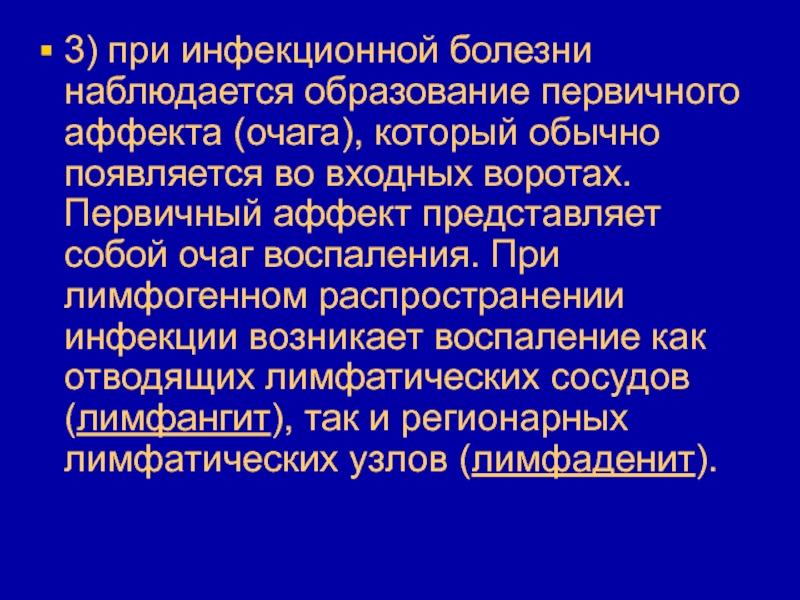 3) при инфекционной болезни наблюдается образование первичного аффекта (очага), который обычно появляется во входных воротах. Первичный аффект представляет собой очаг воспаления. При лимфогенном распространении инфекции возникает воспаление как отводящих лимфатических сосудов (лимфангит), так и регионарных лимфатических узлов (лимфаденит).